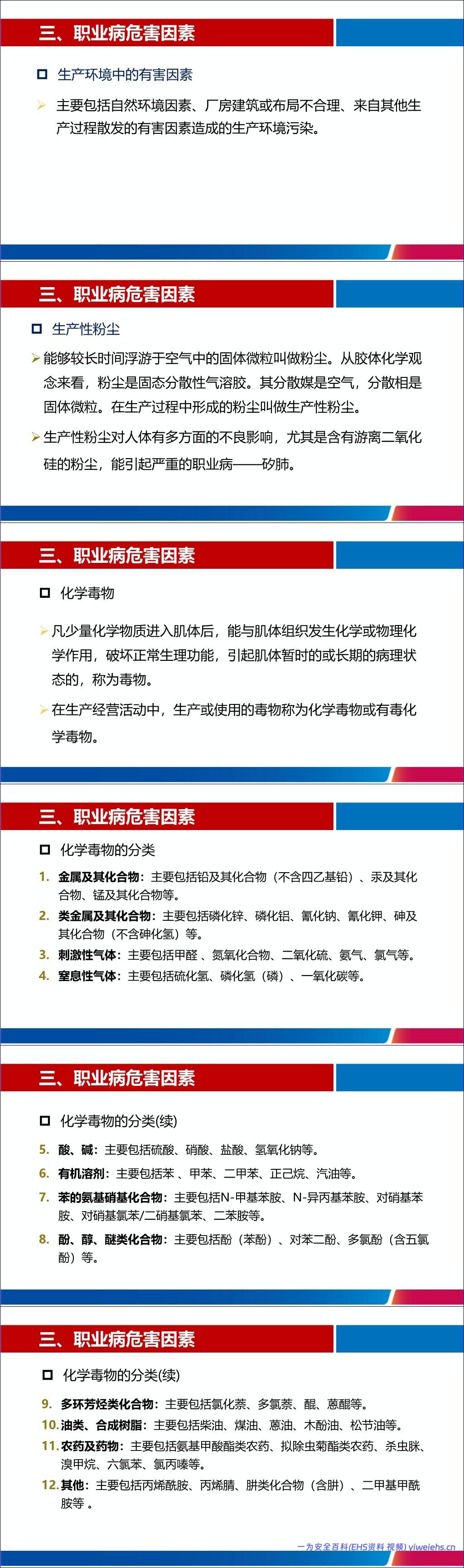 三、职业病危害因素

生产环境中的有害因素

主要包括自然环境因素、厂房建筑或布局不合理、来自其他生产过程散发的有害因素造成的生产环境污染。

三、职业病危害因素

生产性粉尘

能够较长时间浮游于空气中的固体微粒叫做粉尘。从胶体化学观念来看，粉尘是固态分散性气溶胶。其分散媒是空气，分散相是固体微粒。在生产过程中形成的粉尘叫做生产性粉尘。

生产性粉尘对人体有多方面的不良影响，尤其是含有游离二氧化硅的粉尘，能引起严重的职业病——矽肺。

三、职业病危害因素

化学毒物

凡少量化学物质进入肌体后，能与肌体组织发生化学或物理化学作用，破坏正常生理功能，引起肌体暂时的或长期的病理状态的，称为毒物。

在生产经营活动中，生产或使用的毒物称为化学毒物或有毒化学毒物。

三、职业病危害因素

化学毒物的分类

1. 金属及其化合物：主要包括铅及其化合物（不含四乙基铅）、汞及其化合物、锰及其化合物等。
2. 类金属及其化合物：主要包括磷化锌、磷化铝、氰化钠、氰化钾、砷及其化合物（不含砷化氢）等。
3. 刺激性气体：主要包括甲醛 、氮氧化合物、二氧化硫、氨气、氯气等。
4. 窒息性气体：主要包括硫化氢、磷化氢（磷）、一氧化碳等。

三、职业病危害因素

化学毒物的分类(续)

5. 酸、碱：主要包括硫酸、硝酸、盐酸、氢氧化钠等。
6. 有机溶剂：主要包括苯 、甲苯、二甲苯、正己烷、汽油等。
7. 苯的氨基硝基化合物：主要包括N-甲基苯胺、N-异丙基苯胺、对硝基苯胺、对硝基氯苯/二硝基氯苯、二苯胺等。
8. 酚、醇、醚类化合物：主要包括酚（苯酚）、对苯二酚、多氯酚（含五氯酚）等。

三、职业病危害因素

化学毒物的分类(续)

9. 多环芳烃类化合物：主要包括氯化萘、多氯萘、醌、蒽醌等。
10. 油类、合成树脂：主要包括柴油、煤油、蒽油、木酚油、松节油等。
11. 农药及药物：主要包括氨基甲酸酯类农药、拟除虫菊酯类农药、杀虫脒、溴甲烷、六氯苯、氯丙嗪等。
12. 其他：主要包括丙烯酰胺、丙烯腈、肼类化合物（含肼）、二甲基甲酰胺等 。

一为安全百科(EHS资料 视频) yiweiehs.cn